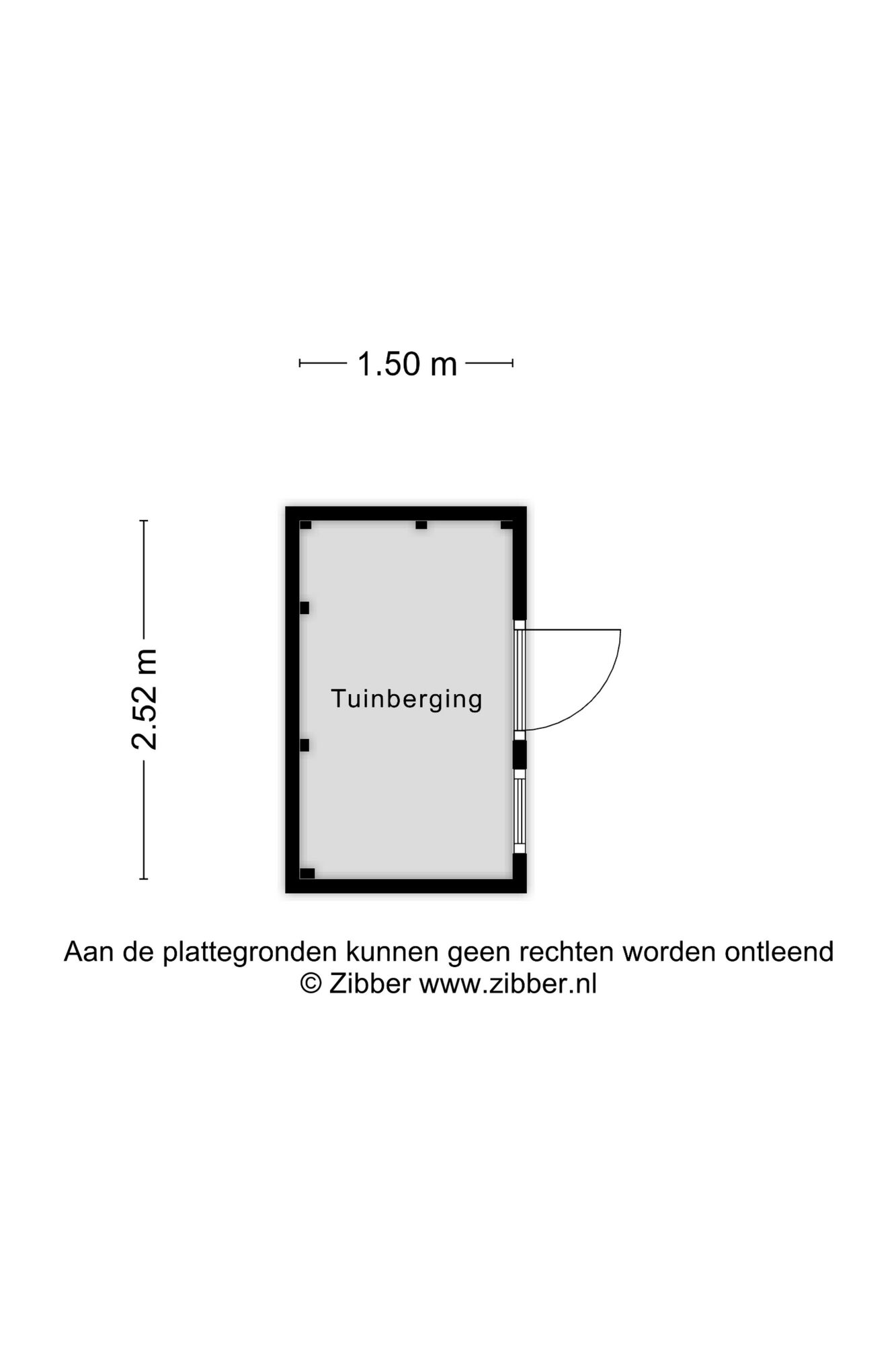 1.50 m

2.52 m

Tuinberging

Aan de plattegronden kunnen geen rechten worden ontleend
© Zibber www.zibber.nl